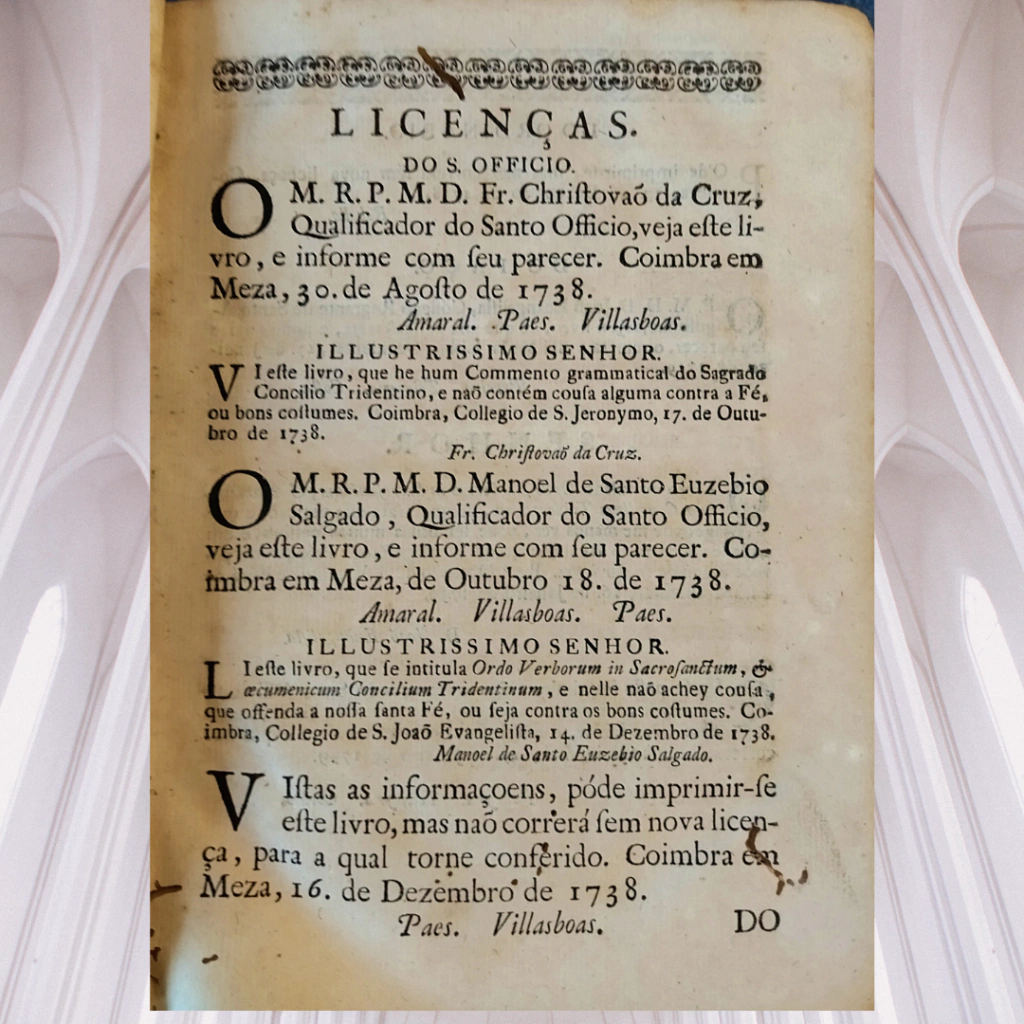 LICENÇAS.

DO S. OFFICIO.

O M. R. P. M. D. Fr. Chriſtovaõ da Cruz, Qualificador do Santo Officio, veja eſte livro, e informe com ſeu parecer. Coimbra em Meza, 30. de Agoſto de 1738.

Amaral. Paes. Villasboas.

ILLUSTRISSIMO SENHOR.

VI eſte livro, que he hum Commento grammatical do Sagrado Concilio Tridentino, e naõ contém couſa alguma contra a Fé, ou bons coſtumes. Coimbra, Collegio de S. Jeronymo, 17. de Outubro de 1738.

Fr. Chriſtovaõ da Cruz.

O M. R. P. M. D. Manoel de Santo Euzebio Salgado, Qualificador do Santo Officio, veja eſte livro, e informe com ſeu parecer. Coimbra em Meza, de Outubro 18. de 1738.

Amaral. Villasboas. Paes.

ILLUSTRISSIMO SENHOR.

LI eſte livro, que ſe intitula Ordo Verborum in Sacroſanctum, & œcumenicum Concilium Tridentinum, e nelle naõ achey couſa, que offenda a noſſa ſanta Fé, ou ſeja contra os bons coſtumes. Coimbra, Collegio de S. Joaõ Evangeliſta, 14. de Dezembro de 1738.

Manoel de Santo Euzebio Salgado.

VIſtas as informaçoens, póde imprimir-ſe eſte livro, mas naõ correrá ſem nova licença, para a qual torne conferido. Coimbra em Meza, 16. de Dezembro de 1738.

Paes. Villasboas.

DO